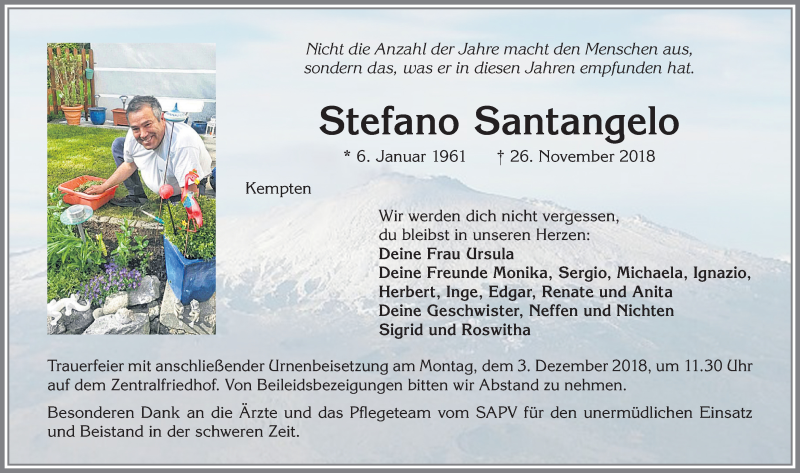 Nicht die Anzahl der Jahre macht den Menschen aus,
sondern das, was er in diesen Jahren empfunden hat.

Stefano Santangelo

* 6. Januar 1961 † 26. November 2018

Kempten

Wir werden dich nicht vergessen,
du bleibst in unseren Herzen:
Deine Frau Ursula
Deine Freunde Monika, Sergio, Michaela, Ignazio,
Herbert, Inge, Edgar, Renate und Anita
Deine Geschwister, Neffen und Nichten
Sigrid und Roswitha

Trauerfeier mit anschließender Urnenbeisetzung am Montag, dem 3. Dezember 2018, um 11.30 Uhr auf dem Zentralfriedhof. Von Beileidsbezeigungen bitten wir Abstand zu nehmen.

Besonderen Dank an die Ärzte und das Pflegeteam vom SAPV für den unermüdlichen Einsatz und Beistand in der schweren Zeit.